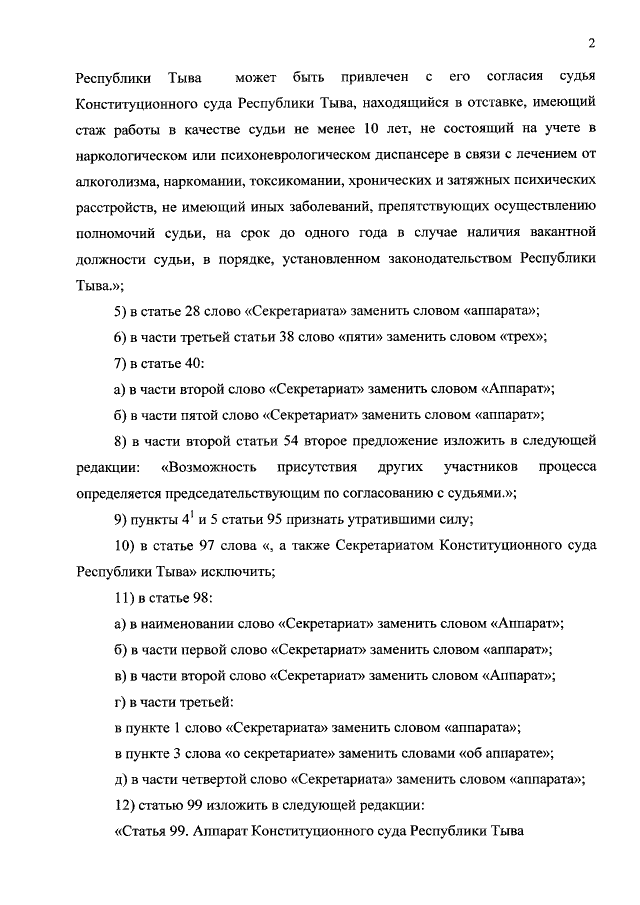 2

Республики Тыва может быть привлечен с его согласия судья Конституционного суда Республики Тыва, находящийся в отставке, имеющий стаж работы в качестве судьи не менее 10 лет, не состоящий на учете в наркологическом или психоневрологическом диспансере в связи с лечением от алкоголизма, наркомании, токсикомании, хронических и затяжных психических расстройств, не имеющий иных заболеваний, препятствующих осуществлению полномочий судьи, на срок до одного года в случае наличия вакантной должности судьи, в порядке, установленном законодательством Республики Тыва.»;

5) в статье 28 слово «Секретариата» заменить словом «аппарата»;

6) в части третьей статьи 38 слово «пяти» заменить словом «трех»;

7) в статье 40:

а) в части второй слово «Секретариат» заменить словом «Аппарат»;

б) в части пятой слово «Секретариат» заменить словом «аппарат»;

8) в части второй статьи 54 второе предложение изложить в следующей редакции: «Возможность присутствия других участников процесса определяется председательствующим по согласованию с судьями.»;

9) пункты $4^1$ и 5 статьи 95 признать утратившими силу;

10) в статье 97 слова «, а также Секретариатом Конституционного суда Республики Тыва» исключить;

11) в статье 98:

а) в наименовании слово «Секретариат» заменить словом «Аппарат»;

б) в части первой слово «Секретариат» заменить словом «аппарат»;

в) в части второй слово «Секретариат» заменить словом «Аппарат»;

г) в части третьей:

в пункте 1 слово «Секретариата» заменить словом «аппарата»;

в пункте 3 слова «о секретариате» заменить словами «об аппарате»;

д) в части четвертой слово «Секретариата» заменить словом «аппарата»;

12) статью 99 изложить в следующей редакции:

«Статья 99. Аппарат Конституционного суда Республики Тыва